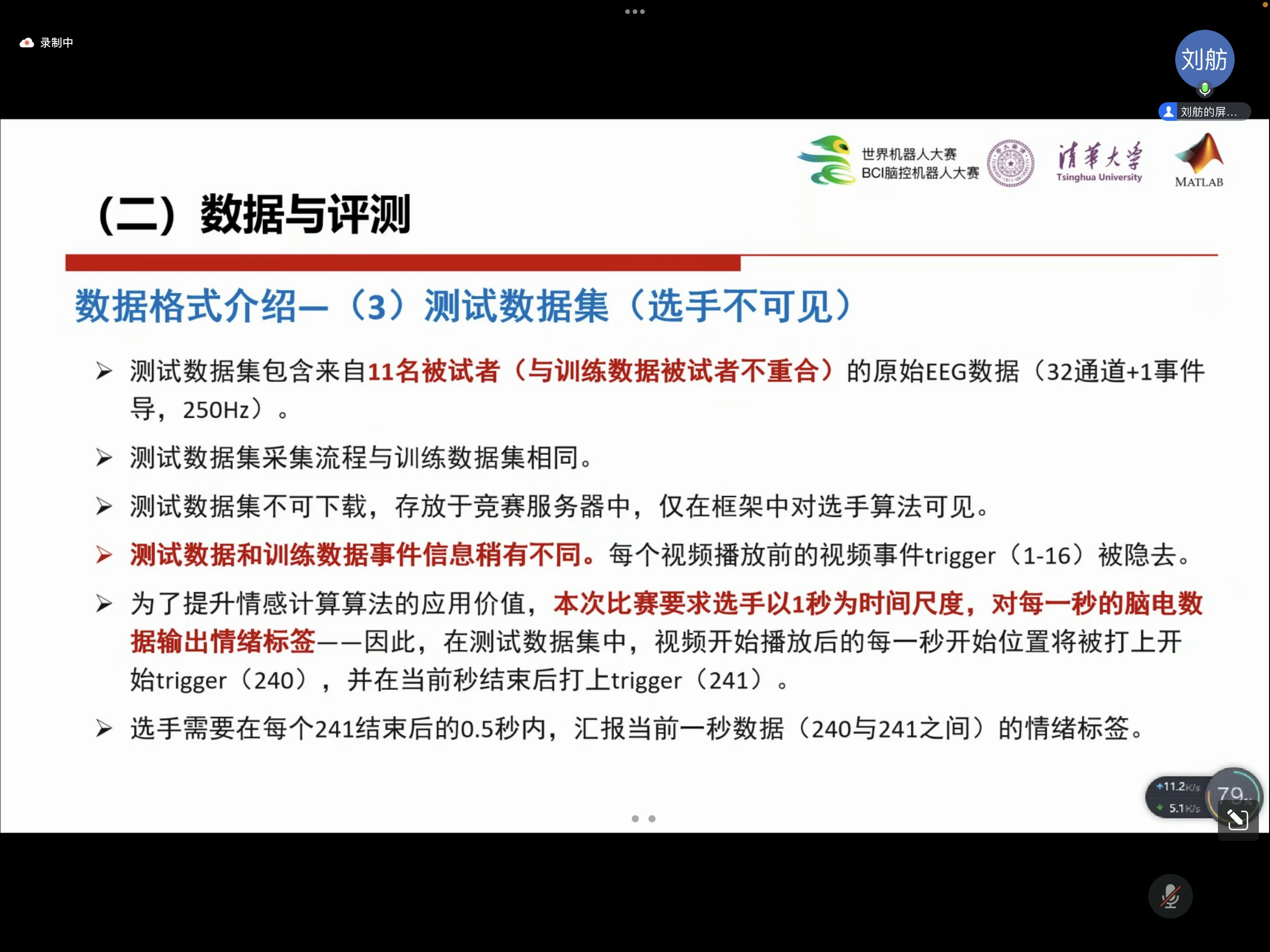 录制中

刘舫

刘舫的屏...

世界机器人大赛
BCI脑控机器人大赛

清华大学
Tsinghua University

MATLAB

（二）数据与评测

数据格式介绍—（3）测试数据集（选手不可见）

➢ 测试数据集包含来自11名被试者（与训练数据被试者不重合）的原始EEG数据（32通道+1事件导，250Hz）。

➢ 测试数据集采集流程与训练数据集相同。

➢ 测试数据集不可下载，存放于竞赛服务器中，仅在框架中对选手算法可见。

➢ 测试数据和训练数据事件信息稍有不同。每个视频播放前的视频事件trigger（1-16）被隐去。

➢ 为了提升情感计算算法的应用价值，本次比赛要求选手以1秒为时间尺度，对每一秒的脑电数据输出情绪标签——因此，在测试数据集中，视频开始播放后的每一秒开始位置将被打上开始trigger（240），并在当前秒结束后打上trigger（241）。

➢ 选手需要在每个241结束后的0.5秒内，汇报当前一秒数据（240与241之间）的情绪标签。

11.2K/s
5.1K/s
79